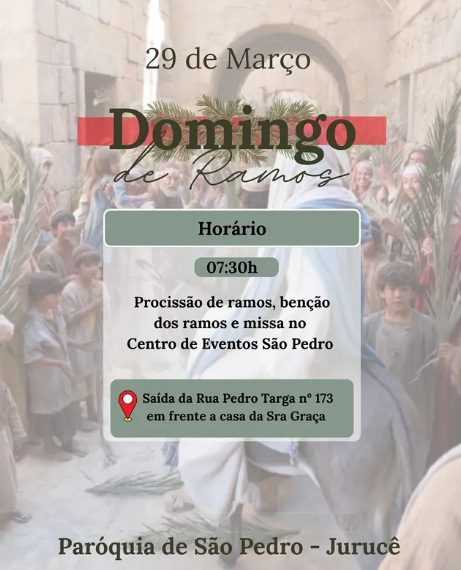 29 de Março

Domingo
de Ramos

Horário

07:30h

Procissão de ramos, benção dos ramos e missa no Centro de Eventos São Pedro

Saída da Rua Pedro Targa n° 173
em frente a casa da Sra Graça

Paróquia de São Pedro - Jurucê